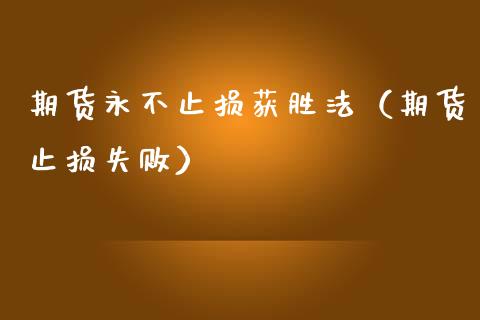 期货永不止损获胜法（期货止损失败）